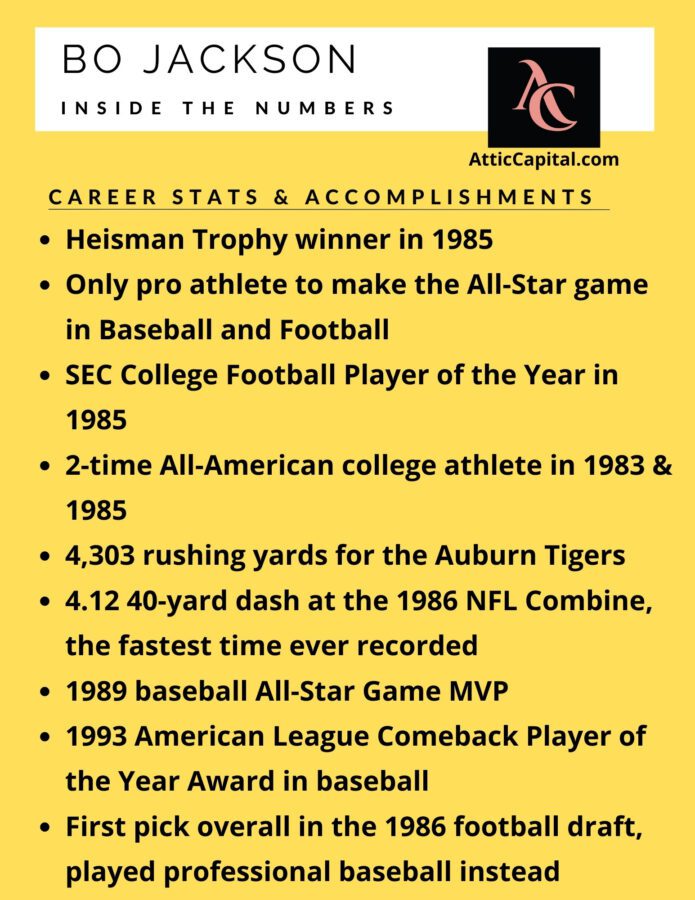 BO JACKSON

INSIDE THE NUMBERS

AC

AtticCapital.com

CAREER STATS & ACCOMPLISHMENTS

• Heisman Trophy winner in 1985
• Only pro athlete to make the All-Star game in Baseball and Football
• SEC College Football Player of the Year in 1985
• 2-time All-American college athlete in 1983 & 1985
• 4,303 rushing yards for the Auburn Tigers
• 4.12 40-yard dash at the 1986 NFL Combine, the fastest time ever recorded
• 1989 baseball All-Star Game MVP
• 1993 American League Comeback Player of the Year Award in baseball
• First pick overall in the 1986 football draft, played professional baseball instead